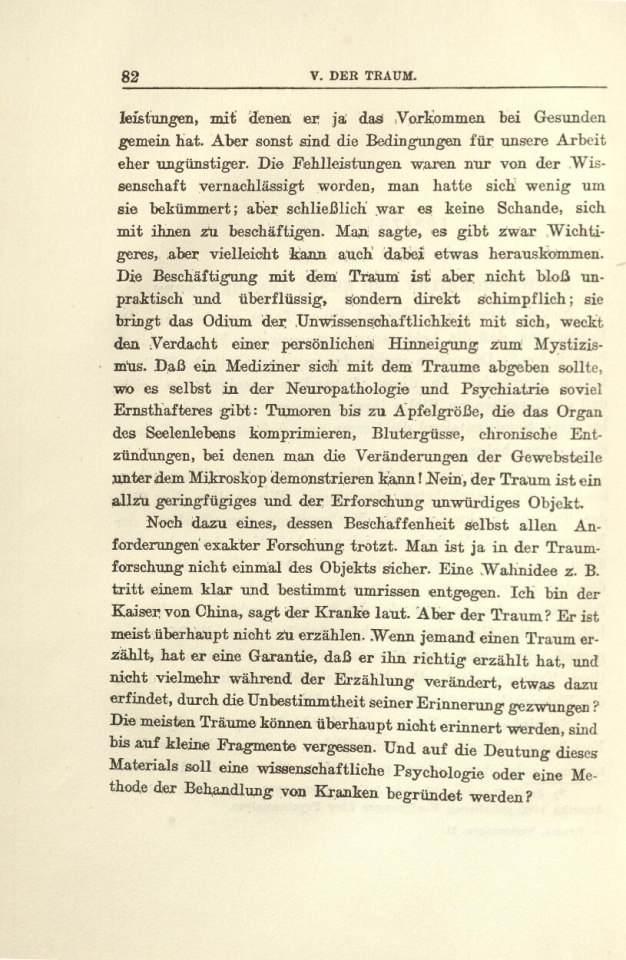 82 V. DER TRAUM.

leistungen, mit denen er ja das Vorkommen bei Gesunden gemein hat. Aber sonst sind die Bedingungen für unsere Arbeit eher ungünstiger. Die Fehlleistungen waren nur von der Wissenschaft vernachlässigt worden, man hatte sich wenig um sie bekümmert; aber schließlich war es keine Schande, sich mit ihnen zu beschäftigen. Man sagte, es gibt zwar Wichtigeres, aber vielleicht kann auch dabei etwas herauskommen. Die Beschäftigung mit dem Traum ist aber nicht bloß unpraktisch und überflüssig, sondern direkt schimpflich; sie bringt das Odium der Unwissenschaftlichkeit mit sich, weckt den Verdacht einer persönlichen Hinneigung zum Mystizismus. Daß ein Mediziner sich mit dem Traume abgeben sollte, wo es selbst in der Neuropathologie und Psychiatrie soviel Ernsthafteres gibt: Tumoren bis zu Apfelgröße, die das Organ des Seelenlebens komprimieren, Blutergüsse, chronische Entzündungen, bei denen man die Veränderungen der Gewebsteile unter dem Mikroskop demonstrieren kann! Nein, der Traum ist ein allzu geringfügiges und der Erforschung unwürdiges Objekt.

Noch dazu eines, dessen Beschaffenheit selbst allen Anforderungen exakter Forschung trotzt. Man ist ja in der Traumforschung nicht einmal des Objekts sicher. Eine Wahnidee z. B. tritt einem klar und bestimmt umrissen entgegen. Ich bin der Kaiser von China, sagt der Kranke laut. Aber der Traum? Er ist meist überhaupt nicht zu erzählen. Wenn jemand einen Traum erzählt, hat er eine Garantie, daß er ihn richtig erzählt hat, und nicht vielmehr während der Erzählung verändert, etwas dazu erfindet, durch die Unbestimmtheit seiner Erinnerung gezwungen? Die meisten Träume können überhaupt nicht erinnert werden, sind bis auf kleine Fragmente vergessen. Und auf die Deutung dieses Materials soll eine wissenschaftliche Psychologie oder eine Methode der Behandlung von Kranken begründet werden?